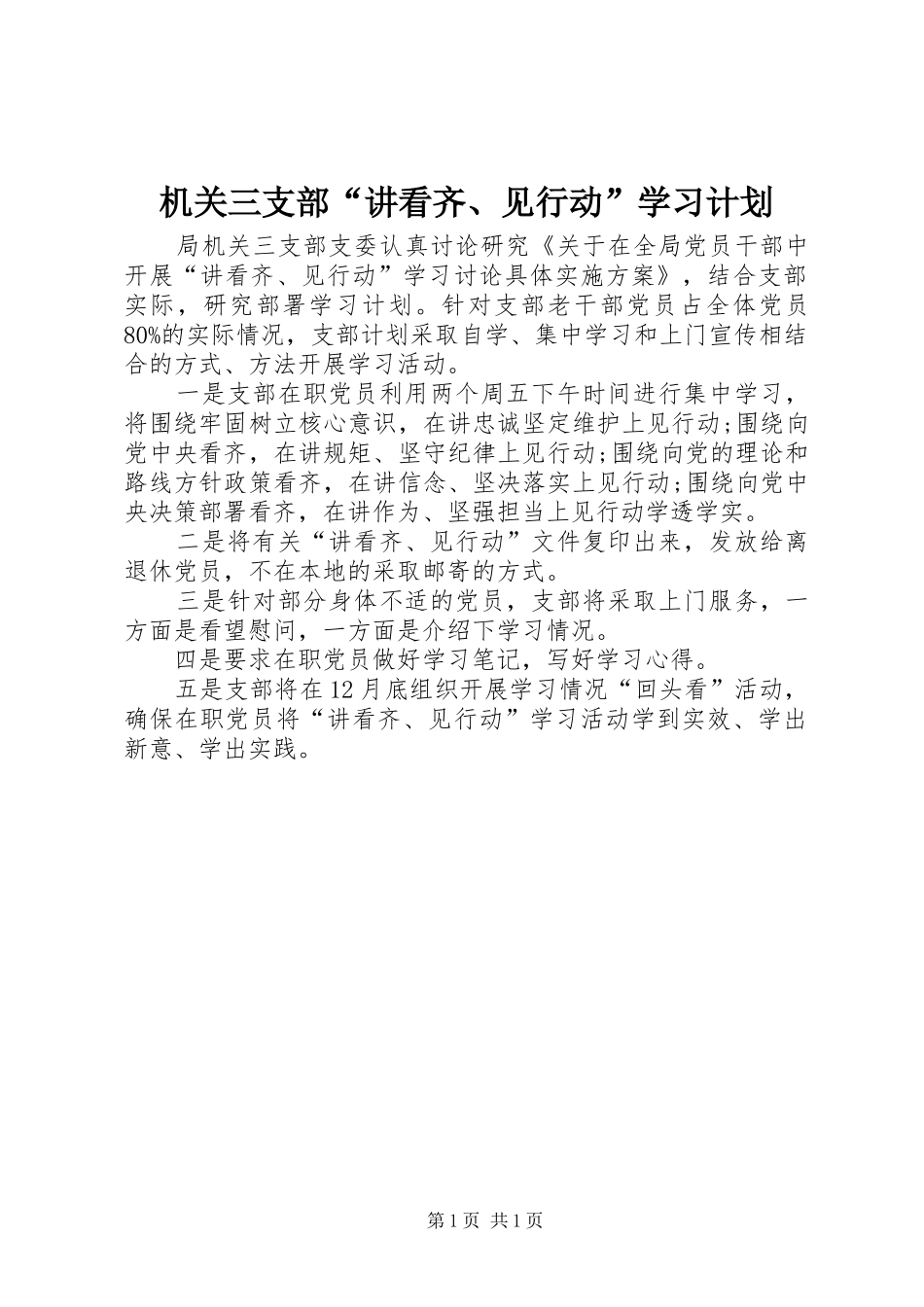 机关三支部“讲看齐、见行动”学习计划

局机关三支部支委认真讨论研究《关于在全局党员干部中开展“讲看齐、见行动”学习讨论具体实施方案》，结合支部实际，研究部署学习计划。针对支部老干部党员占全体党员80%的实际情况，支部计划采取自学、集中学习和上门宣传相结合的方式、方法开展学习活动。

一是支部在职党员利用两个周五下午时间进行集中学习，将围绕牢固树立核心意识，在讲忠诚坚定维护上见行动;围绕向党中央看齐，在讲规矩、坚守纪律上见行动;围绕向党的理论和路线方针政策看齐，在讲信念、坚决落实上见行动;围绕向党中央决策部署看齐，在讲作为、坚强担当上见行动学透学实。

二是将有关“讲看齐、见行动”文件复印出来，发放给离退休党员，不在本地的采取邮寄的方式。

三是针对部分身体不适的党员，支部将采取上门服务，一方面是看望慰问，一方面是介绍下学习情况。

四是要求在职党员做好学习笔记，写好学习心得。

五是支部将在12月底组织开展学习情况“回头看”活动，确保在职党员将“讲看齐、见行动”学习活动学到实效、学出新意、学出实践。

第1页 共1页